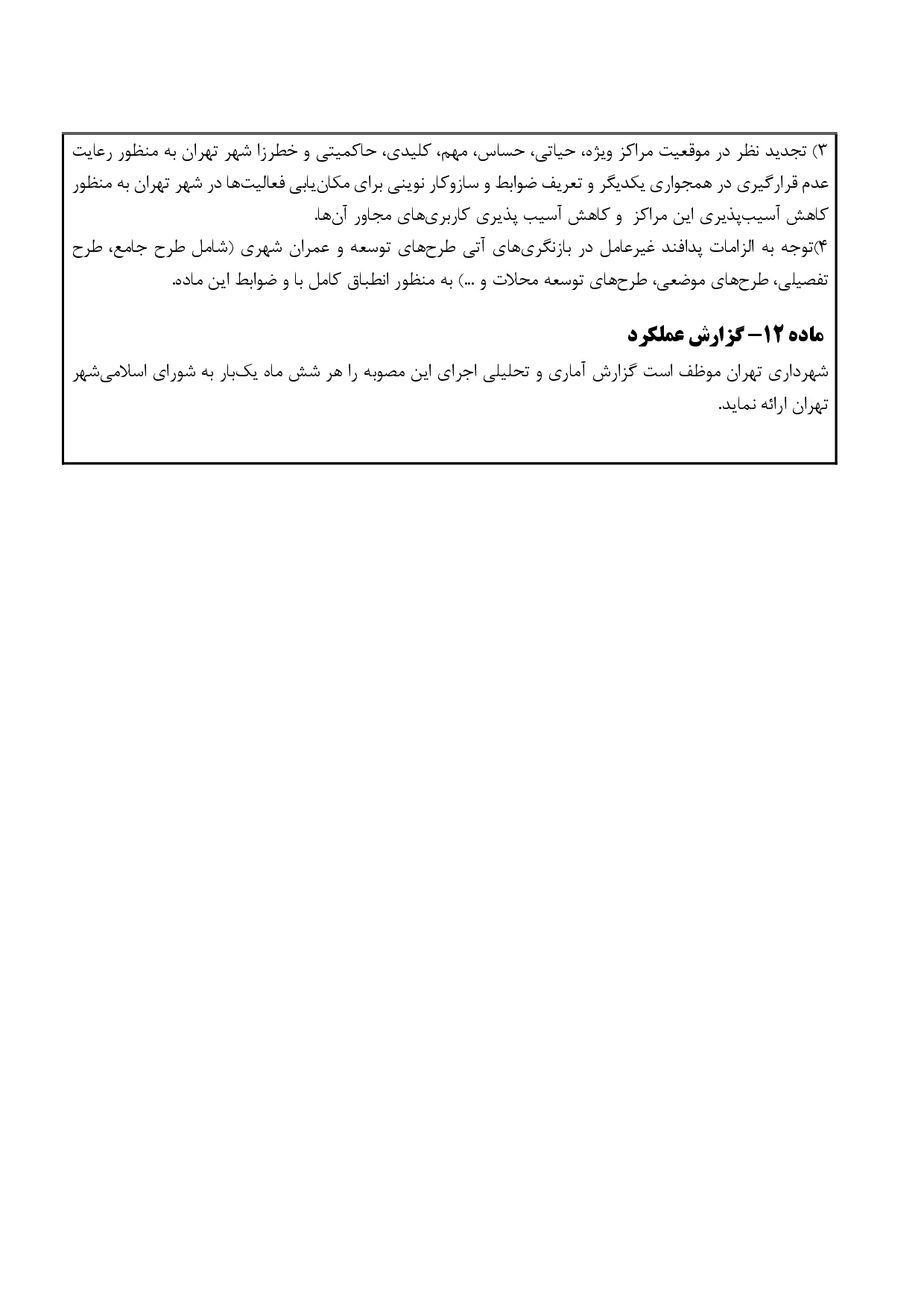 ۳) تجدید نظر در موقعیت مراکز ویژه، حیاتی، حساس، مهم، کلیدی، حاکمیتی و خطرزا شهر تهران به منظور رعایت عدم قرارگیری در همجواری یکدیگر و تعریف ضوابط و سازوکار نوینی برای مکان‌یابی فعالیت‌ها در شهر تهران به منظور کاهش آسیب‌پذیری این مراکز و کاهش آسیب پذیری کاربری‌های مجاور آن‌ها.

۴)توجه به الزامات پدافند غیرعامل در بازنگری‌های آتی طرح‌های توسعه و عمران شهری (شامل طرح جامع، طرح تفصیلی، طرح‌های موضعی، طرح‌های توسعه محلات و ...) به منظور انطباق کامل با و ضوابط این ماده.

ماده ۱۲- گزارش عملکرد

شهرداری تهران موظف است گزارش آماری و تحلیلی اجرای این مصوبه را هر شش ماه یک‌بار به شورای اسلامی‌شهر تهران ارائه نماید.